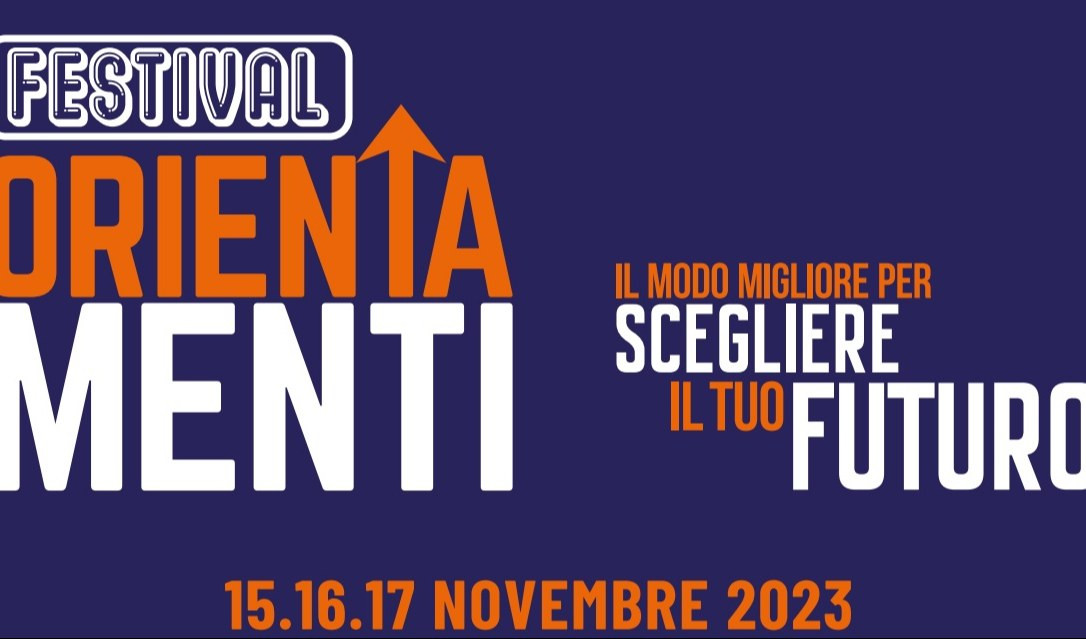 FESTIVAL
ORIENTA
MENTI

IL MODO MIGLIORE PER
SCEGLIERE
IL TUO FUTURO

15.16.17 NOVEMBRE 2023